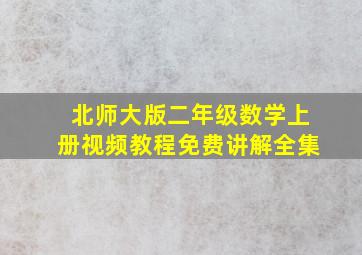 北师大版二年级数学上册视频教程免费讲解全集